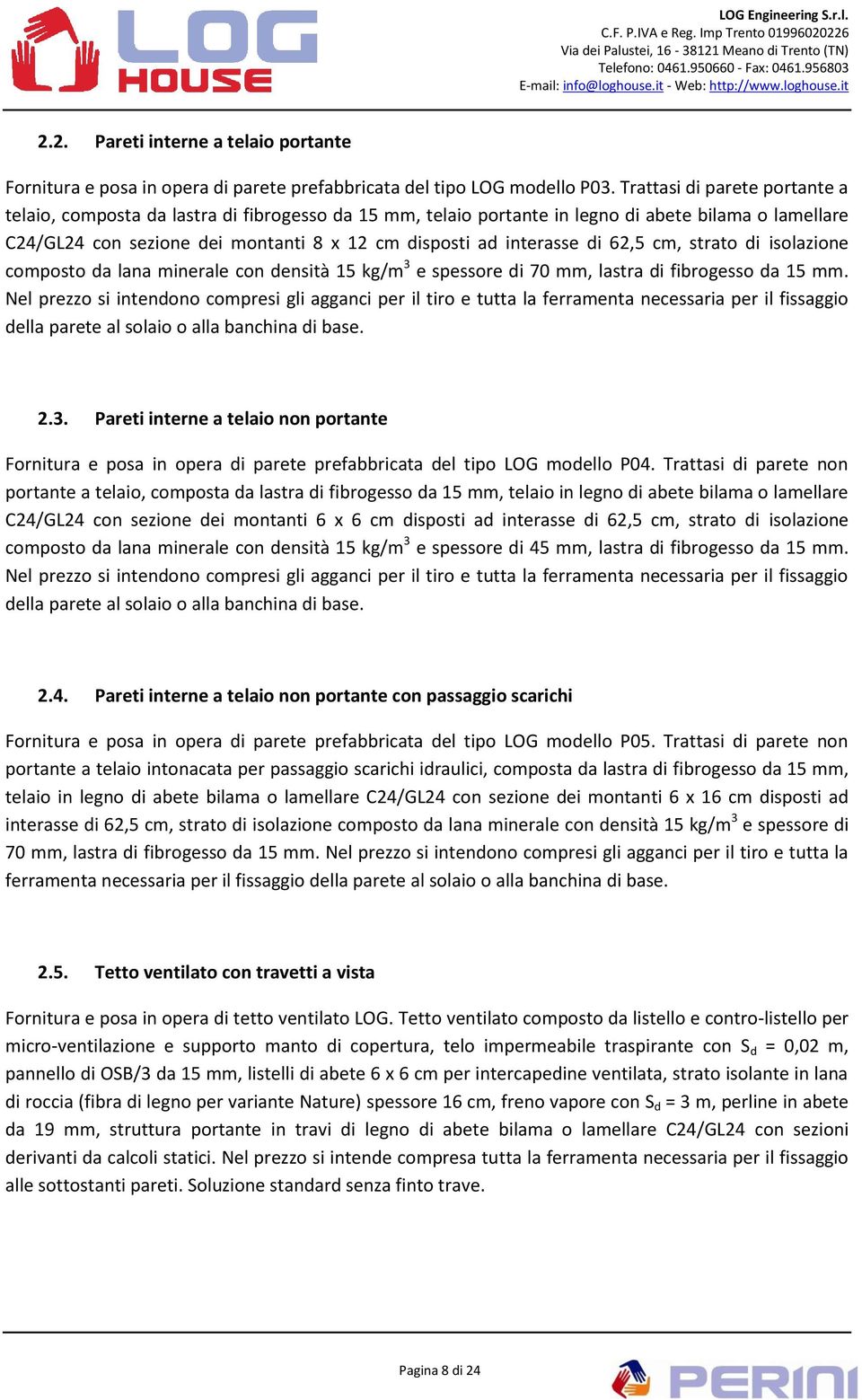 LOG HOUSE

LOG Engineering S.r.l.
C.F. P.IVA e Reg. Imp Trento 01996020226
Via dei Palustei, 16 - 38121 Meano di Trento (TN)
Telefono: 0461.950660 - Fax: 0461.956803
E-mail: info@loghouse.it - Web: http://www.loghouse.it

2.2. Pareti interne a telaio portante

Fornitura e posa in opera di parete prefabbricata del tipo LOG modello P03. Trattasi di parete portante a telaio, composta da lastra di fibrogesso da 15 mm, telaio portante in legno di abete bilama o lamellare C24/GL24 con sezione dei montanti 8 x 12 cm disposti ad interasse di 62,5 cm, strato di isolazione composto da lana minerale con densità 15 kg/m$^3$ e spessore di 70 mm, lastra di fibrogesso da 15 mm. Nel prezzo si intendono compresi gli agganci per il tiro e tutta la ferramenta necessaria per il fissaggio della parete al solaio o alla banchina di base.

2.3. Pareti interne a telaio non portante

Fornitura e posa in opera di parete prefabbricata del tipo LOG modello P04. Trattasi di parete non portante a telaio, composta da lastra di fibrogesso da 15 mm, telaio in legno di abete bilama o lamellare C24/GL24 con sezione dei montanti 6 x 6 cm disposti ad interasse di 62,5 cm, strato di isolazione composto da lana minerale con densità 15 kg/m$^3$ e spessore di 45 mm, lastra di fibrogesso da 15 mm. Nel prezzo si intendono compresi gli agganci per il tiro e tutta la ferramenta necessaria per il fissaggio della parete al solaio o alla banchina di base.

2.4. Pareti interne a telaio non portante con passaggio scarichi

Fornitura e posa in opera di parete prefabbricata del tipo LOG modello P05. Trattasi di parete non portante a telaio intonacata per passaggio scarichi idraulici, composta da lastra di fibrogesso da 15 mm, telaio in legno di abete bilama o lamellare C24/GL24 con sezione dei montanti 6 x 16 cm disposti ad interasse di 62,5 cm, strato di isolazione composto da lana minerale con densità 15 kg/m$^3$ e spessore di 70 mm, lastra di fibrogesso da 15 mm. Nel prezzo si intendono compresi gli agganci per il tiro e tutta la ferramenta necessaria per il fissaggio della parete al solaio o alla banchina di base.

2.5. Tetto ventilato con travetti a vista

Fornitura e posa in opera di tetto ventilato LOG. Tetto ventilato composto da listello e contro-listello per micro-ventilazione e supporto manto di copertura, telo impermeabile traspirante con $S_d$ = 0,02 m, pannello di OSB/3 da 15 mm, listelli di abete 6 x 6 cm per intercapedine ventilata, strato isolante in lana di roccia (fibra di legno per variante Nature) spessore 16 cm, freno vapore con $S_d$ = 3 m, perline in abete da 19 mm, struttura portante in travi di legno di abete bilama o lamellare C24/GL24 con sezioni derivanti da calcoli statici. Nel prezzo si intende compresa tutta la ferramenta necessaria per il fissaggio alle sottostanti pareti. Soluzione standard senza finto trave.

Pagina 8 di 24

PERINI